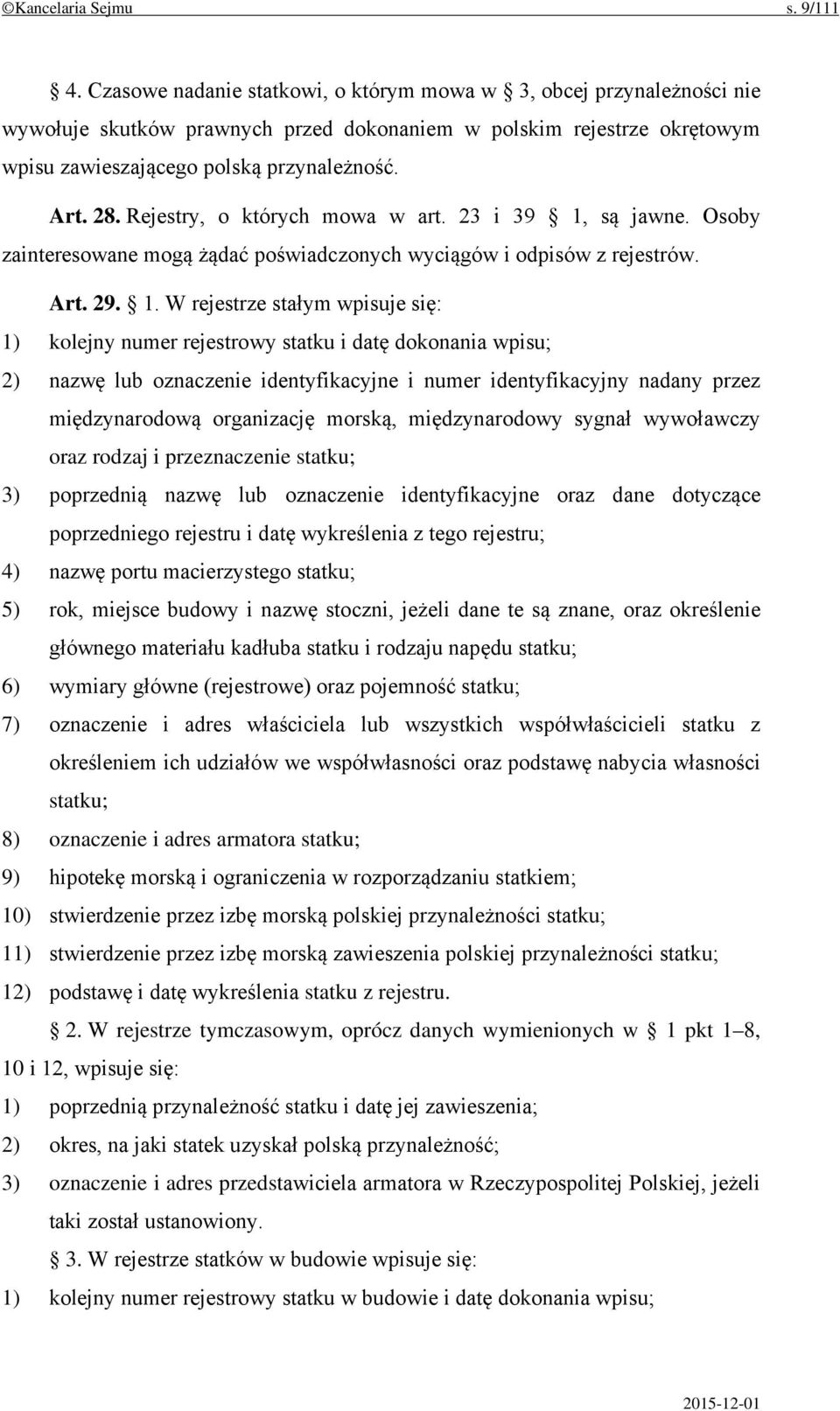 ©Kancelaria Sejmu s. 9/111

4. Czasowe nadanie statkowi, o którym mowa w 3, obcej przynależności nie wywołuje skutków prawnych przed dokonaniem w polskim rejestrze okrętowym wpisu zawieszającego polską przynależność.

Art. 28. Rejestry, o których mowa w art. 23 i 39 1, są jawne. Osoby zainteresowane mogą żądać poświadczonych wyciągów i odpisów z rejestrów.

Art. 29. 1. W rejestrze stałym wpisuje się:

1) kolejny numer rejestrowy statku i datę dokonania wpisu;

2) nazwę lub oznaczenie identyfikacyjne i numer identyfikacyjny nadany przez międzynarodową organizację morską, międzynarodowy sygnał wywoławczy oraz rodzaj i przeznaczenie statku;

3) poprzednią nazwę lub oznaczenie identyfikacyjne oraz dane dotyczące poprzedniego rejestru i datę wykreślenia z tego rejestru;

4) nazwę portu macierzystego statku;

5) rok, miejsce budowy i nazwę stoczni, jeżeli dane te są znane, oraz określenie głównego materiału kadłuba statku i rodzaju napędu statku;

6) wymiary główne (rejestrowe) oraz pojemność statku;

7) oznaczenie i adres właściciela lub wszystkich współwłaścicieli statku z określeniem ich udziałów we współwłasności oraz podstawę nabycia własności statku;

8) oznaczenie i adres armatora statku;

9) hipotekę morską i ograniczenia w rozporządzaniu statkiem;

10) stwierdzenie przez izbę morską polskiej przynależności statku;

11) stwierdzenie przez izbę morską zawieszenia polskiej przynależności statku;

12) podstawę i datę wykreślenia statku z rejestru.

2. W rejestrze tymczasowym, oprócz danych wymienionych w 1 pkt 1–8, 10 i 12, wpisuje się:

1) poprzednią przynależność statku i datę jej zawieszenia;

2) okres, na jaki statek uzyskał polską przynależność;

3) oznaczenie i adres przedstawiciela armatora w Rzeczypospolitej Polskiej, jeżeli taki został ustanowiony.

3. W rejestrze statków w budowie wpisuje się:

1) kolejny numer rejestrowy statku w budowie i datę dokonania wpisu;

2015-12-01